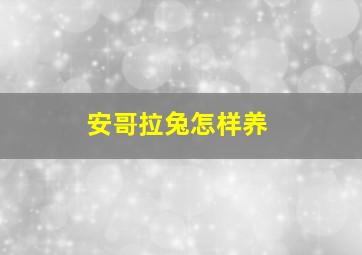 安哥拉兔怎样养